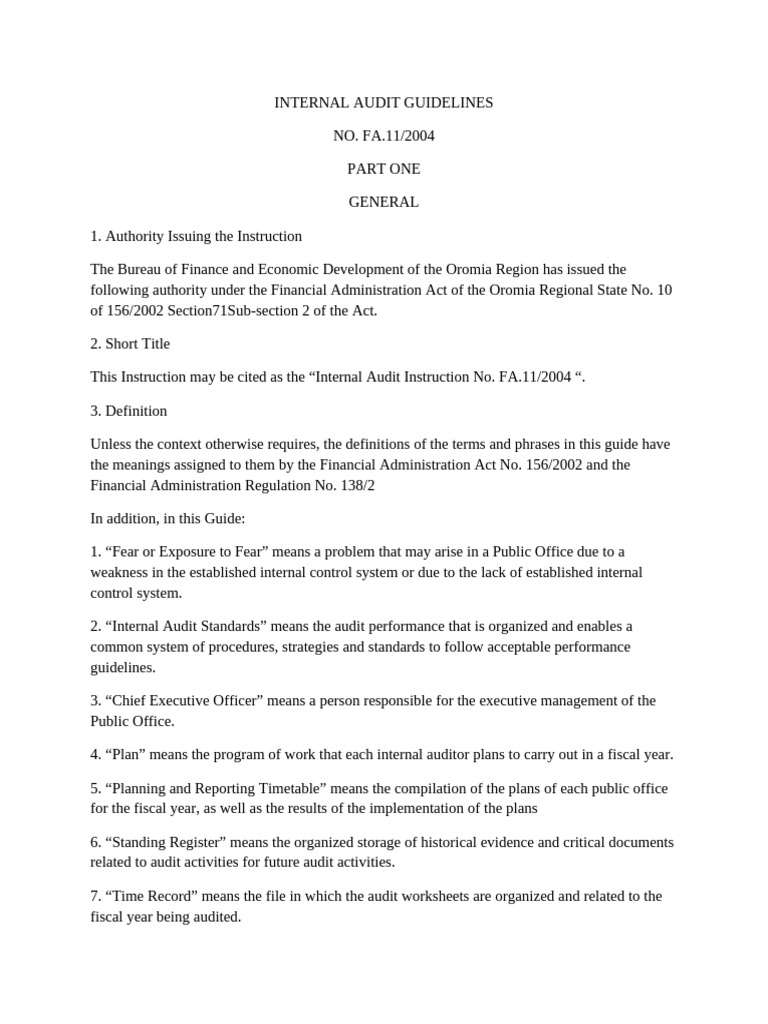 INTERNAL AUDIT GUIDELINES

NO. FA.11/2004

PART ONE

GENERAL

1. Authority Issuing the Instruction

The Bureau of Finance and Economic Development of the Oromia Region has issued the following authority under the Financial Administration Act of the Oromia Regional State No. 10 of 156/2002 Section71Sub-section 2 of the Act.

2. Short Title

This Instruction may be cited as the “Internal Audit Instruction No. FA.11/2004 “.

3. Definition

Unless the context otherwise requires, the definitions of the terms and phrases in this guide have the meanings assigned to them by the Financial Administration Act No. 156/2002 and the Financial Administration Regulation No. 138/2

In addition, in this Guide:

1. “Fear or Exposure to Fear” means a problem that may arise in a Public Office due to a weakness in the established internal control system or due to the lack of established internal control system.

2. “Internal Audit Standards” means the audit performance that is organized and enables a common system of procedures, strategies and standards to follow acceptable performance guidelines.

3. “Chief Executive Officer” means a person responsible for the executive management of the Public Office.

4. “Plan” means the program of work that each internal auditor plans to carry out in a fiscal year.

5. “Planning and Reporting Timetable” means the compilation of the plans of each public office for the fiscal year, as well as the results of the implementation of the plans

6. “Standing Register” means the organized storage of historical evidence and critical documents related to audit activities for future audit activities.

7. “Time Record” means the file in which the audit worksheets are organized and related to the fiscal year being audited.